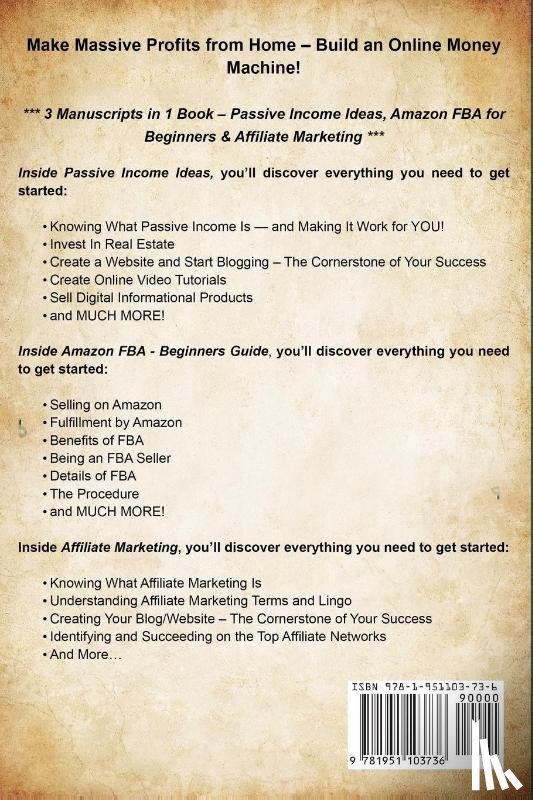 Make Massive Profits from Home – Build an Online Money Machine!

*** 3 Manuscripts in 1 Book – Passive Income Ideas, Amazon FBA for Beginners & Affiliate Marketing ***

Inside Passive Income Ideas, you'll discover everything you need to get started:

• Knowing What Passive Income Is — and Making It Work for YOU!
• Invest In Real Estate
• Create a Website and Start Blogging – The Cornerstone of Your Success
• Create Online Video Tutorials
• Sell Digital Informational Products
• and MUCH MORE!

Inside Amazon FBA - Beginners Guide, you'll discover everything you need to get started:

• Selling on Amazon
• Fulfillment by Amazon
• Benefits of FBA
• Being an FBA Seller
• Details of FBA
• The Procedure
• and MUCH MORE!

Inside Affiliate Marketing, you'll discover everything you need to get started:

• Knowing What Affiliate Marketing Is
• Understanding Affiliate Marketing Terms and Lingo
• Creating Your Blog/Website – The Cornerstone of Your Success
• Identifying and Succeeding on the Top Affiliate Networks
• And More…

ISBN 978-1-951103-73-6
90000
9 781951 103736